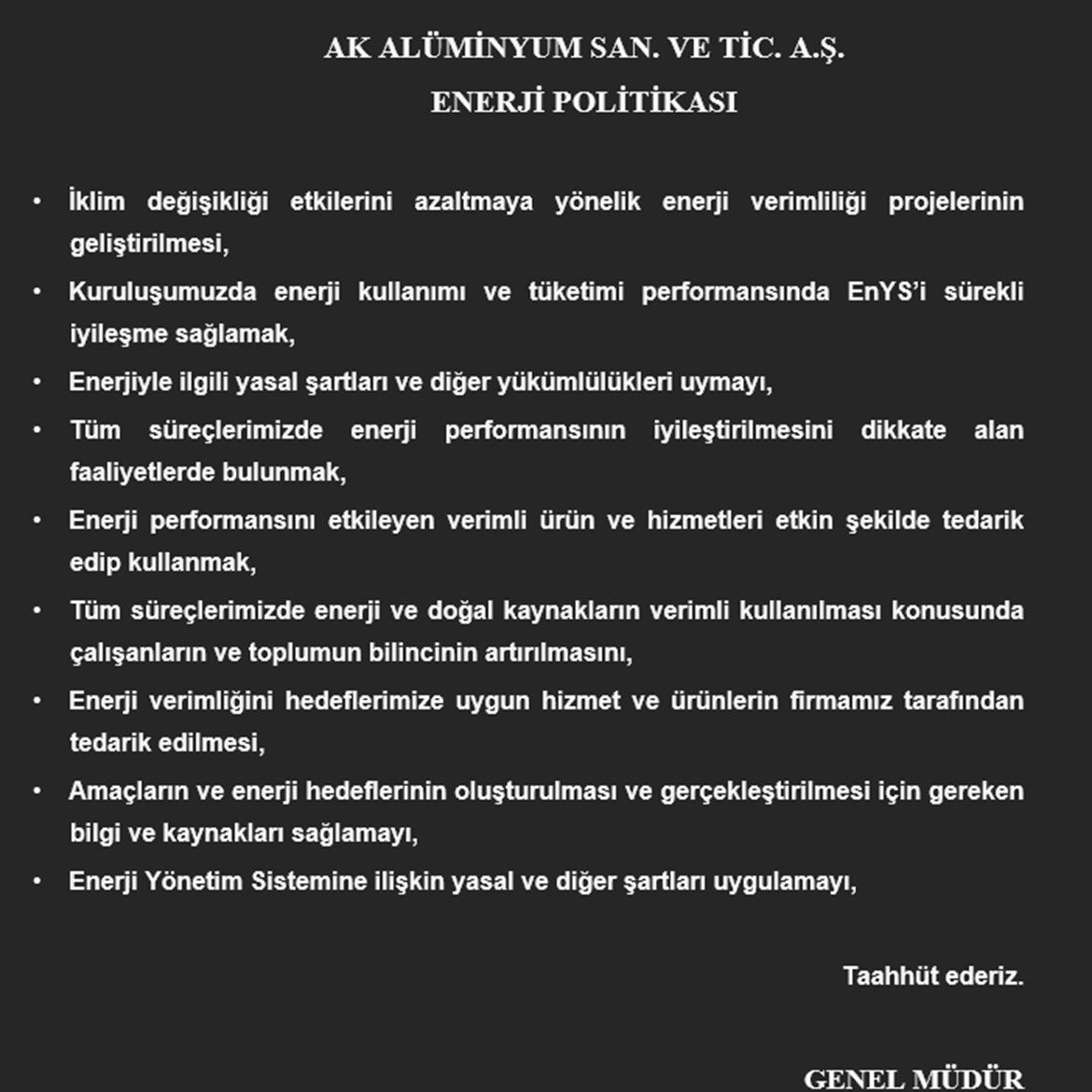 AK ALÜMİNYUM SAN. VE TİC. A.Ş.
ENERJİ POLİTİKASI

• İklim değişikliği etkilerini azaltmaya yönelik enerji verimliliği projelerinin geliştirilmesi,
• Kuruluşumuzda enerji kullanımı ve tüketimi performansında EnYS'i sürekli iyileşme sağlamak,
• Enerjiyle ilgili yasal şartları ve diğer yükümlülükleri uymayı,
• Tüm süreçlerimizde enerji performansının iyileştirilmesini dikkate alan faaliyetlerde bulunmak,
• Enerji performansını etkileyen verimli ürün ve hizmetleri etkin şekilde tedarik edip kullanmak,
• Tüm süreçlerimizde enerji ve doğal kaynakların verimli kullanılması konusunda çalışanların ve toplumun bilincinin artırılmasını,
• Enerji verimliğini hedeflerimize uygun hizmet ve ürünlerin firmamız tarafından tedarik edilmesi,
• Amaçların ve enerji hedeflerinin oluşturulması ve gerçekleştirilmesi için gereken bilgi ve kaynakları sağlamayı,
• Enerji Yönetim Sistemine ilişkin yasal ve diğer şartları uygulamayı,

Taahhüt ederiz.

GENEL MÜDÜR